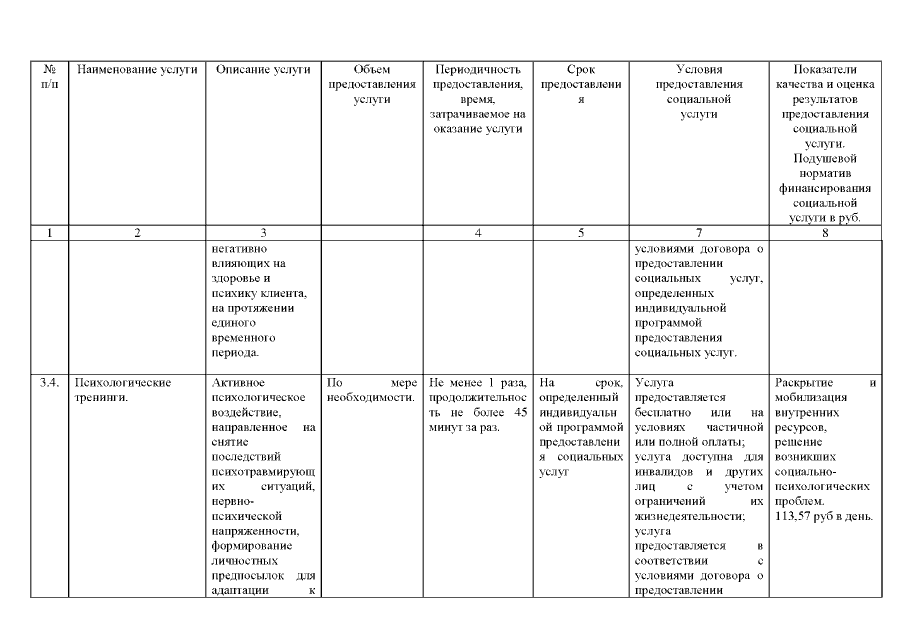 | № п/п | Наименование услуги | Описание услуги | Объем предоставления услуги | Периодичность предоставления, время, затрачиваемое на оказание услуги | Срок предоставления | Условия предоставления социальной услуги | Показатели качества и оценка результатов предоставления социальной услуги. Подушевой норматив финансирования социальной услуги в руб. |
|---|---|---|---|---|---|---|---|
| 1 | 2 | 3 | | 4 | 5 | 7 | 8 |
| | | негативно влияющих на здоровье и психику клиента, на протяжении единого временного периода. | | | | условиями договора о предоставлении социальных услуг, определенных индивидуальной программой предоставления социальных услуг. | |
| 3.4. | Психологические тренинги. | Активное психологическое воздействие, направленное на снятие последствий психотравмирующих ситуаций, нервно-психической напряженности, формирование личностных предпосылок для адаптации к | По мере необходимости. | Не менее 1 раза, продолжительность не более 45 минут за раз. | На срок, определенный индивидуальной программой предоставления социальных услуг | Услуга предоставляется бесплатно или на условиях частичной или полной оплаты; услуга доступна для инвалидов и других лиц с учетом ограничений их жизнедеятельности; услуга предоставляется в соответствии с условиями договора о предоставлении | Раскрытие и мобилизация внутренних ресурсов, решение возникших социально-психологических проблем. 113,57 руб в день. |